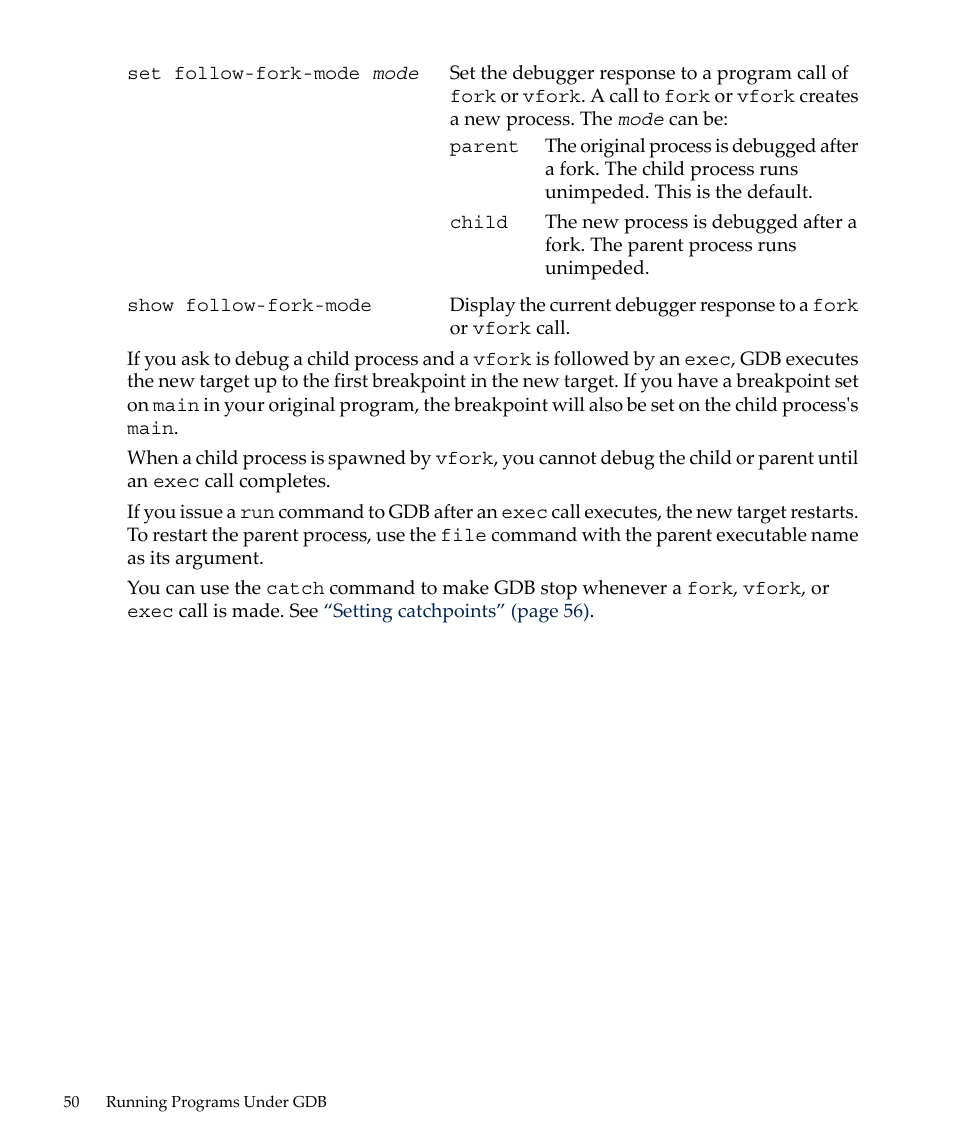 set follow-fork-mode mode

Set the debugger response to a program call of fork or vfork. A call to fork or vfork creates a new process. The mode can be:

parent The original process is debugged after a fork. The child process runs unimpeded. This is the default.

child The new process is debugged after a fork. The parent process runs unimpeded.

show follow-fork-mode

Display the current debugger response to a fork or vfork call.

If you ask to debug a child process and a vfork is followed by an exec, GDB executes the new target up to the first breakpoint in the new target. If you have a breakpoint set on main in your original program, the breakpoint will also be set on the child process's main.

When a child process is spawned by vfork, you cannot debug the child or parent until an exec call completes.

If you issue a run command to GDB after an exec call executes, the new target restarts. To restart the parent process, use the file command with the parent executable name as its argument.

You can use the catch command to make GDB stop whenever a fork, vfork, or exec call is made. See “Setting catchpoints” (page 56).

50 Running Programs Under GDB